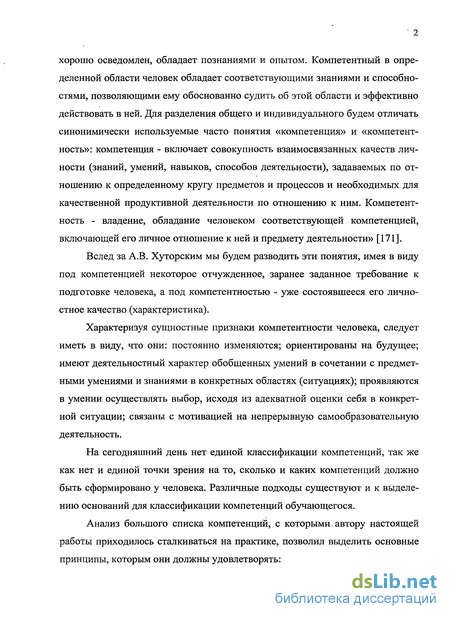 2

хорошо осведомлен, обладает познаниями и опытом. Компетентный в определенной области человек обладает соответствующими знаниями и способностями, позволяющими ему обоснованно судить об этой области и эффективно действовать в ней. Для разделения общего и индивидуального будем отличать синонимически используемые часто понятия «компетенция» и «компетентность»: компетенция - включает совокупность взаимосвязанных качеств личности (знаний, умений, навыков, способов деятельности), задаваемых по отношению к определенному кругу предметов и процессов и необходимых для качественной продуктивной деятельности по отношению к ним. Компетентность - владение, обладание человеком соответствующей компетенцией, включающей его личное отношение к ней и предмету деятельности» [171].

Вслед за А.В. Хуторским мы будем разводить эти понятия, имея в виду под компетенцией некоторое отчужденное, заранее заданное требование к подготовке человека, а под компетентностью - уже состоявшееся его личностное качество (характеристика).

Характеризуя сущностные признаки компетентности человека, следует иметь в виду, что они: постоянно изменяются; ориентированы на будущее; имеют деятельностный характер обобщенных умений в сочетании с предметными умениями и знаниями в конкретных областях (ситуациях); проявляются в умении осуществлять выбор, исходя из адекватной оценки себя в конкретной ситуации; связаны с мотивацией на непрерывную самообразовательную деятельность.

На сегодняшний день нет единой классификации компетенций, так же как нет и единой точки зрения на то, сколько и каких компетенций должно быть сформировано у человека. Различные подходы существуют и к выделению оснований для классификации компетенций обучающегося.

Анализ большого списка компетенций, с которыми автору настоящей работы приходилось сталкиваться на практике, позволил выделить основные принципы, которым они должны удовлетворять:

dsLib.net
библиотека диссертаций